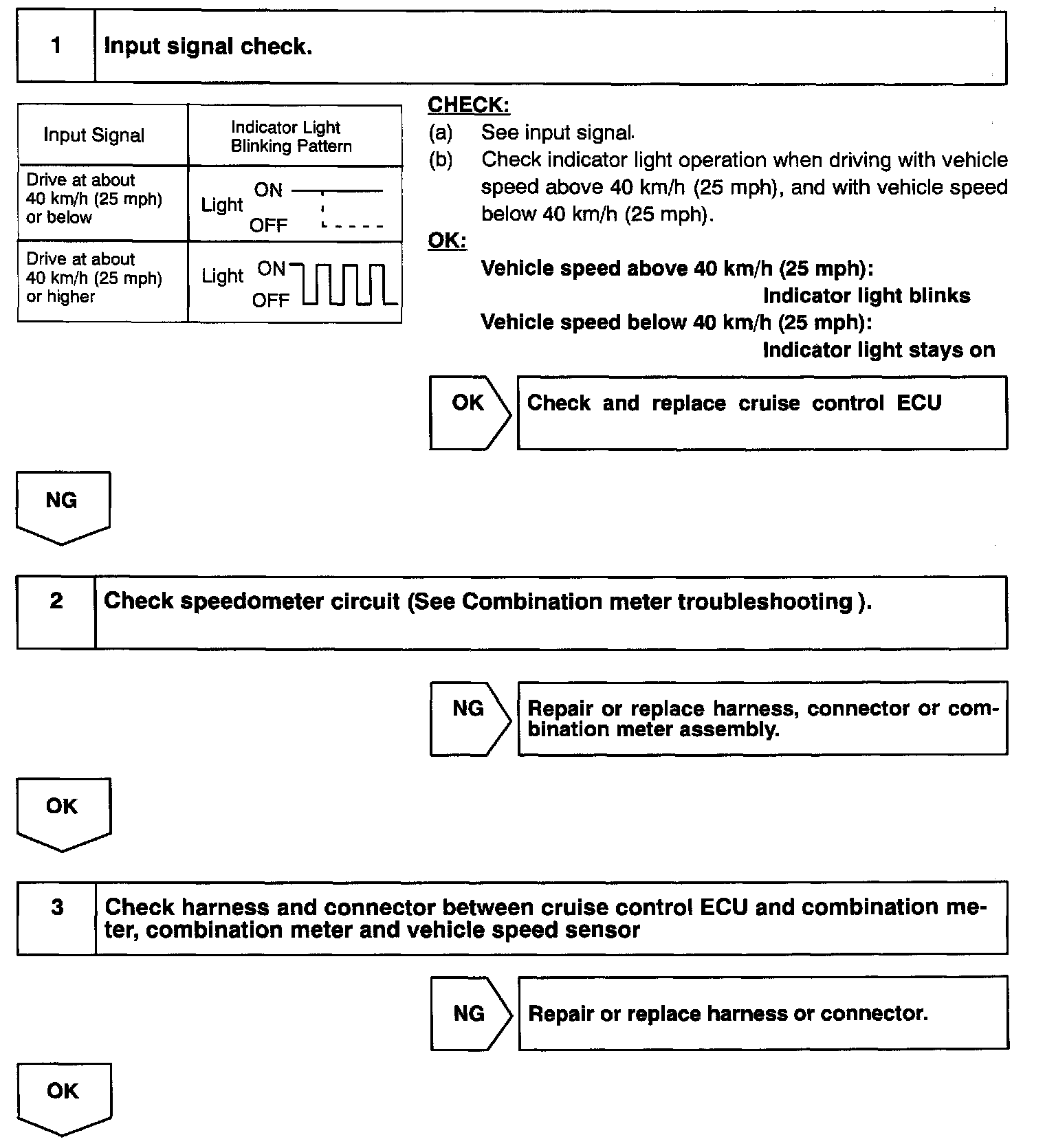 1 Input signal check.

| Input Signal | Indicator Light Blinking Pattern |
|---|---|
| Drive at about 40 km/h (25 mph) or below | Light ON OFF |
| Drive at about 40 km/h (25 mph) or higher | Light ON OFF |

CHECK:
(a) See input signal.
(b) Check indicator light operation when driving with vehicle speed above 40 km/h (25 mph), and with vehicle speed below 40 km/h (25 mph).

OK:
Vehicle speed above 40 km/h (25 mph):
Indicator light blinks
Vehicle speed below 40 km/h (25 mph):
Indicator light stays on

OK Check and replace cruise control ECU

NG

2 Check speedometer circuit (See Combination meter troubleshooting ).

NG Repair or replace harness, connector or combination meter assembly.

OK

3 Check harness and connector between cruise control ECU and combination meter, combination meter and vehicle speed sensor

NG Repair or replace harness or connector.

OK